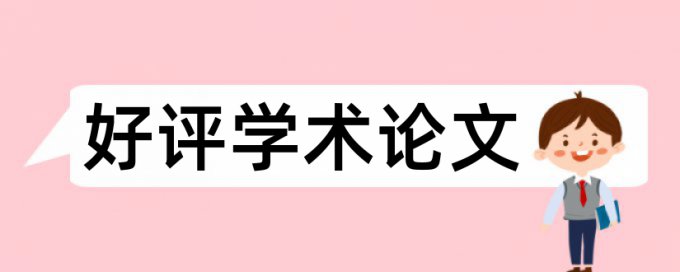 好评学术论文